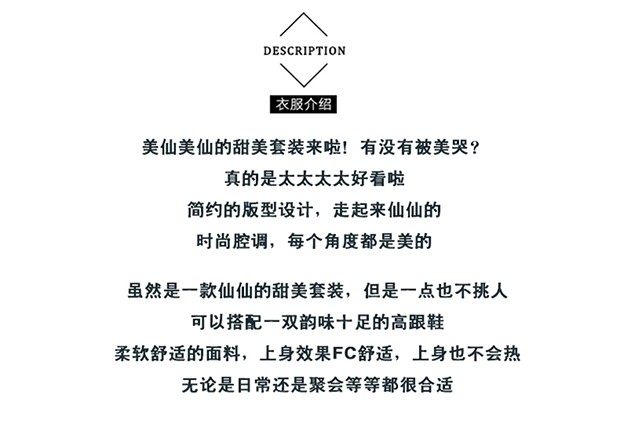 DESCRIPTION

衣服介绍

美仙美仙的甜美套装来啦！有没有被美哭？
真的是太太太太好看啦
简约的版型设计，走起来仙仙的
时尚腔调，每个角度都是美的

虽然是一款仙仙的甜美套装，但是一点也不挑人
可以搭配一双韵味十足的高跟鞋
柔软舒适的面料，上身效果FC舒适，上身也不会热
无论是日常还是聚会等等都很合适